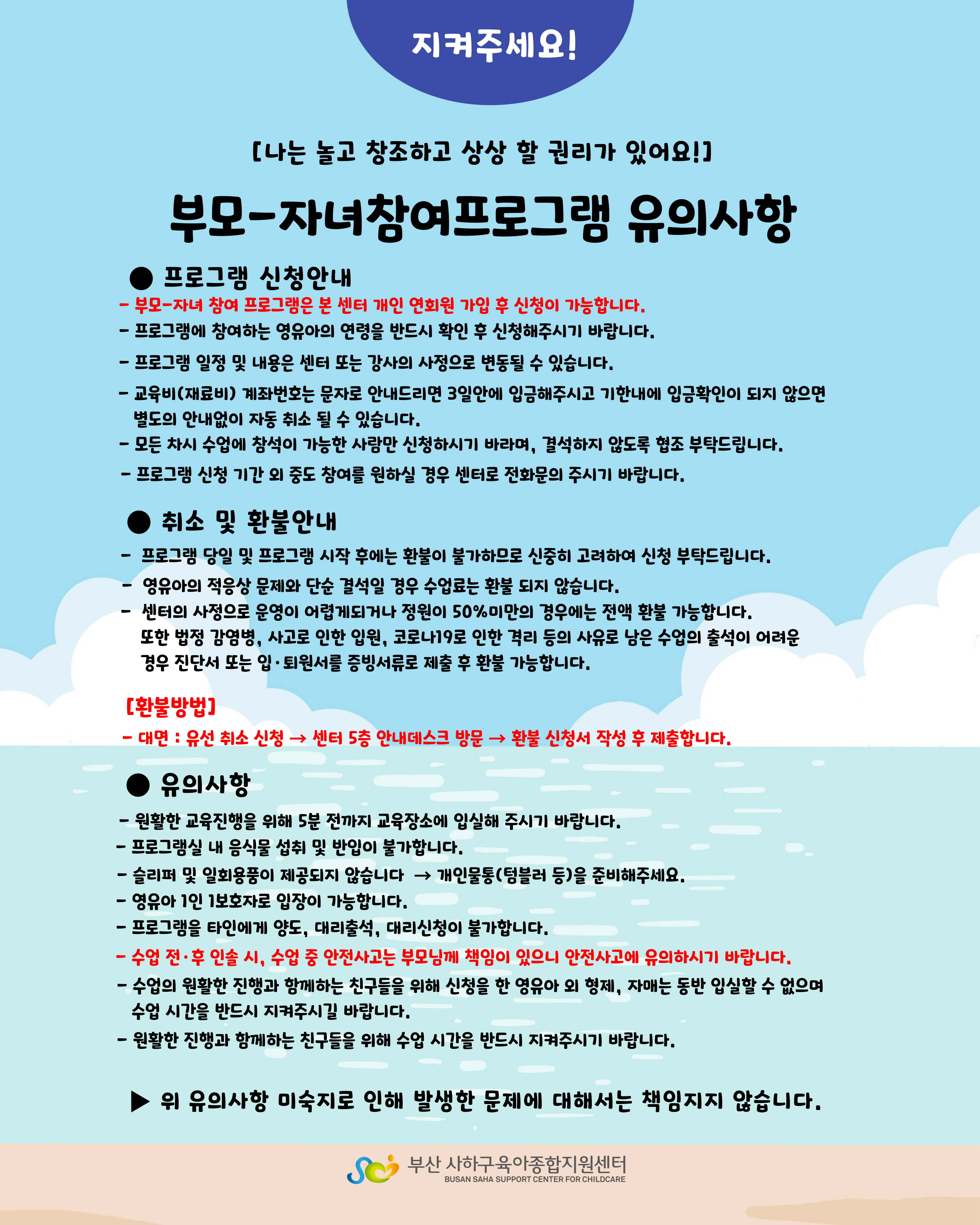 지켜주세요!

[나는 놀고 창조하고 상상 할 권리가 있어요!]

부모-자녀참여프로그램 유의사항

● 프로그램 신청안내

- 부모-자녀 참여 프로그램은 본 센터 개인 연회원 가입 후 신청이 가능합니다.
- 프로그램에 참여하는 영유아의 연령을 반드시 확인 후 신청해주시기 바랍니다.
- 프로그램 일정 및 내용은 센터 또는 강사의 사정으로 변동될 수 있습니다.
- 교육비(재료비) 계좌번호는 문자로 안내드리면 3일안에 입금해주시고 기한내에 입금확인이 되지 않으면 별도의 안내없이 자동 취소 될 수 있습니다.
- 모든 차시 수업에 참석이 가능한 사람만 신청하시기 바라며, 결석하지 않도록 협조 부탁드립니다.
- 프로그램 신청 기간 외 중도 참여를 원하실 경우 센터로 전화문의 주시기 바랍니다.

● 취소 및 환불안내

- 프로그램 당일 및 프로그램 시작 후에는 환불이 불가하므로 신중히 고려하여 신청 부탁드립니다.
- 영유아의 적응상 문제와 단순 결석일 경우 수업료는 환불 되지 않습니다.
- 센터의 사정으로 운영이 어렵게되거나 정원이 50%미만의 경우에는 전액 환불 가능합니다. 또한 법정 감염병, 사고로 인한 입원, 코로나19로 인한 격리 등의 사유로 남은 수업의 출석이 어려운 경우 진단서 또는 입·퇴원서를 증빙서류로 제출 후 환불 가능합니다.

[환불방법]
- 대면 : 유선 취소 신청 → 센터 5층 안내데스크 방문 → 환불 신청서 작성 후 제출합니다.

● 유의사항

- 원활한 교육진행을 위해 5분 전까지 교육장소에 입실해 주시기 바랍니다.
- 프로그램실 내 음식물 섭취 및 반입이 불가합니다.
- 슬리퍼 및 일회용품이 제공되지 않습니다 → 개인물통(텀블러 등)을 준비해주세요.
- 영유아 1인 1보호자로 입장이 가능합니다.
- 프로그램을 타인에게 양도, 대리출석, 대리신청이 불가합니다.
- 수업 전·후 인솔 시, 수업 중 안전사고는 부모님께 책임이 있으니 안전사고에 유의하시기 바랍니다.
- 수업의 원활한 진행과 함께하는 친구들을 위해 신청을 한 영유아 외 형제, 자매는 동반 입실할 수 없으며 수업 시간을 반드시 지켜주시길 바랍니다.
- 원활한 진행과 함께하는 친구들을 위해 수업 시간을 반드시 지켜주시기 바랍니다.

▶ 위 유의사항 미숙지로 인해 발생한 문제에 대해서는 책임지지 않습니다.

부산 사하구육아종합지원센터
BUSAN SAHA SUPPORT CENTER FOR CHILDCARE